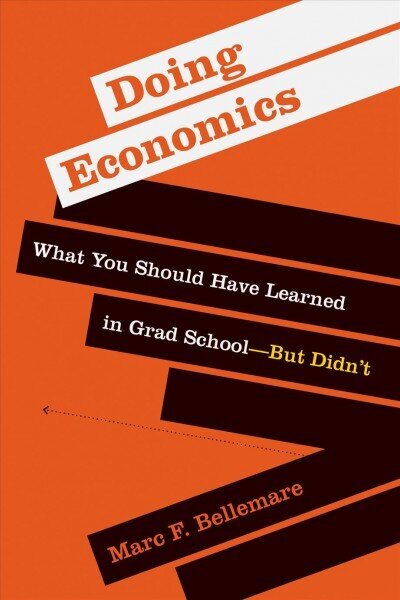 Doing Economics

What You Should Have Learned in Grad School—But Didn't

Marc F. Bellemare